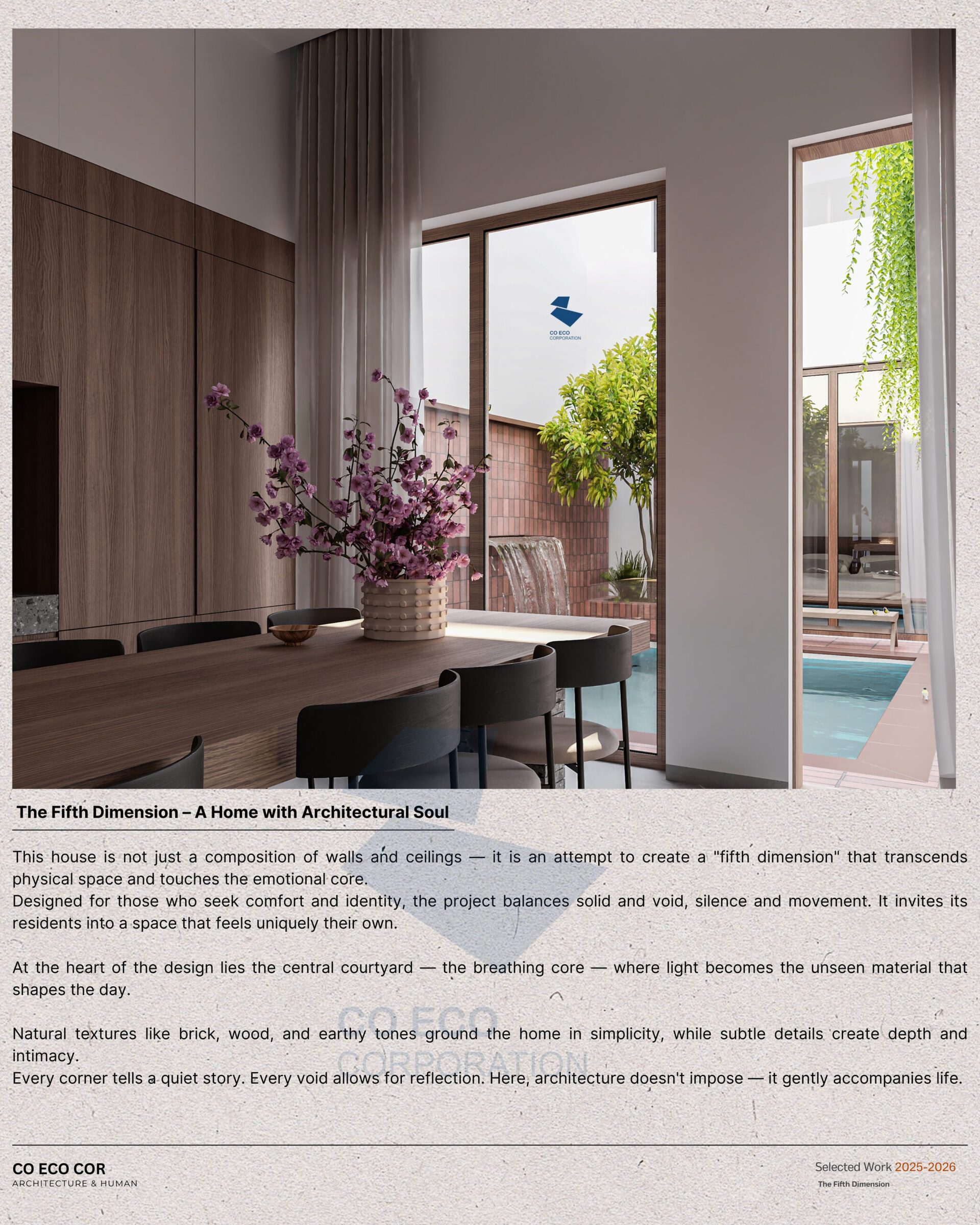 The Fifth Dimension – A Home with Architectural Soul

This house is not just a composition of walls and ceilings — it is an attempt to create a "fifth dimension" that transcends physical space and touches the emotional core.
Designed for those who seek comfort and identity, the project balances solid and void, silence and movement. It invites its residents into a space that feels uniquely their own.

At the heart of the design lies the central courtyard — the breathing core — where light becomes the unseen material that shapes the day.

Natural textures like brick, wood, and earthy tones ground the home in simplicity, while subtle details create depth and intimacy.
Every corner tells a quiet story. Every void allows for reflection. Here, architecture doesn't impose — it gently accompanies life.

CO ECO COR
ARCHITECTURE & HUMAN

Selected Work 2025-2026
The Fifth Dimension

CO ECO CORPORATION